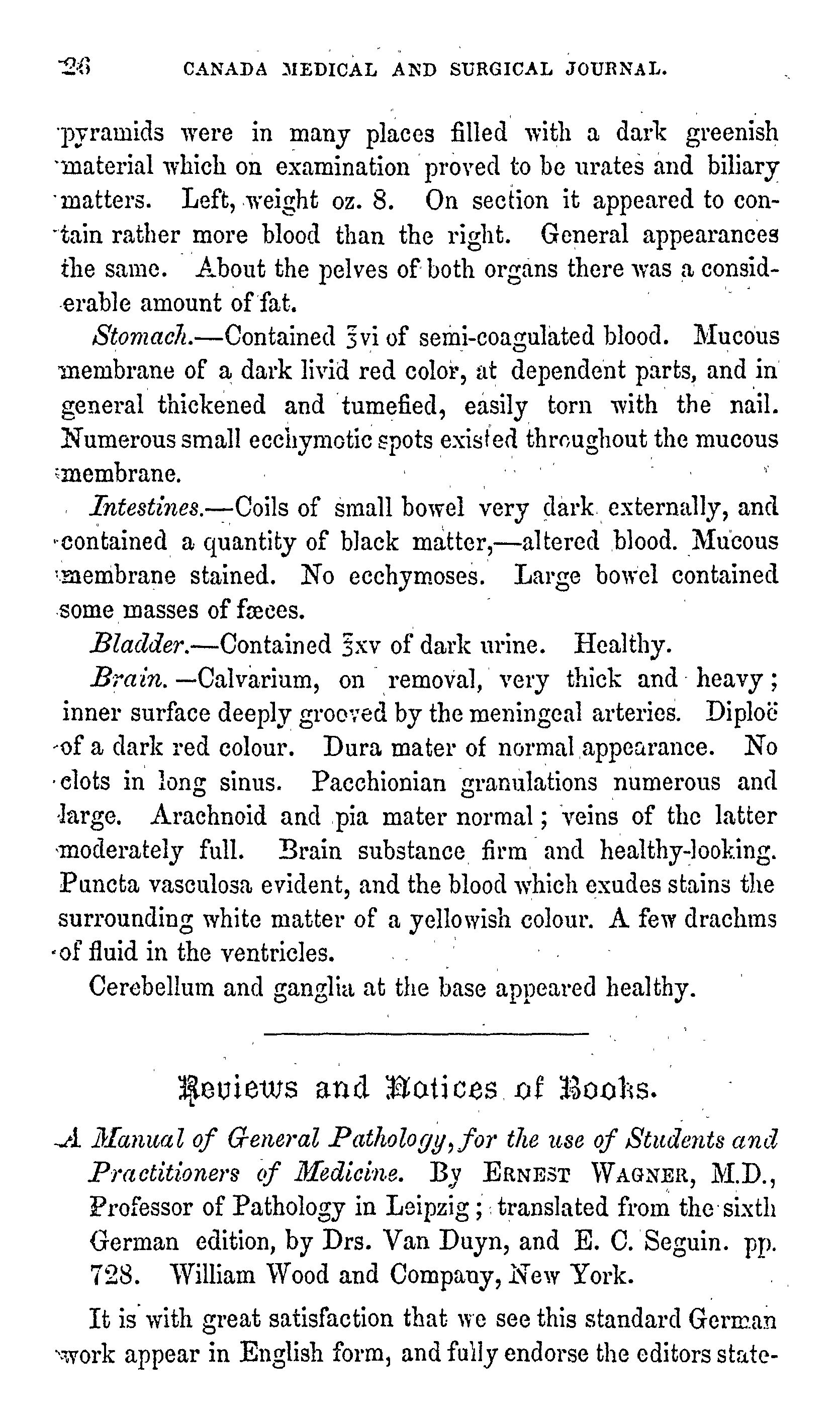 26 CANADA MEDICAL AND SURGICAL JOURNAL.

pyramids were in many places filled with a dark greenish material which on examination proved to be urates and biliary matters. Left, weight oz. 8. On section it appeared to contain rather more blood than the right. General appearances the same. About the pelves of both organs there was a considerable amount of fat.

Stomach.—Contained ℥vi of semi-coagulated blood. Mucous membrane of a dark livid red color, at dependent parts, and in general thickened and tumefied, easily torn with the nail. Numerous small ecchymotic spots existed throughout the mucous membrane.

Intestines.—Coils of small bowel very dark externally, and contained a quantity of black matter,—altered blood. Mucous membrane stained. No ecchymoses. Large bowel contained some masses of fæces.

Bladder.—Contained ℥xv of dark urine. Healthy.

Brain.—Calvarium, on removal, very thick and heavy; inner surface deeply grooved by the meningeal arteries. Diploë of a dark red colour. Dura mater of normal appearance. No clots in long sinus. Pacchionian granulations numerous and large. Arachnoid and pia mater normal; veins of the latter moderately full. Brain substance firm and healthy-looking. Puncta vasculosa evident, and the blood which exudes stains the surrounding white matter of a yellowish colour. A few drachms of fluid in the ventricles.

Cerebellum and ganglia at the base appeared healthy.

Reviews and Notices of Books.

A Manual of General Pathology, for the use of Students and Practitioners of Medicine. By ERNEST WAGNER, M.D., Professor of Pathology in Leipzig; translated from the sixth German edition, by Drs. Van Duyn, and E. C. Seguin. pp. 728. William Wood and Company, New York.

It is with great satisfaction that we see this standard German work appear in English form, and fully endorse the editors state-